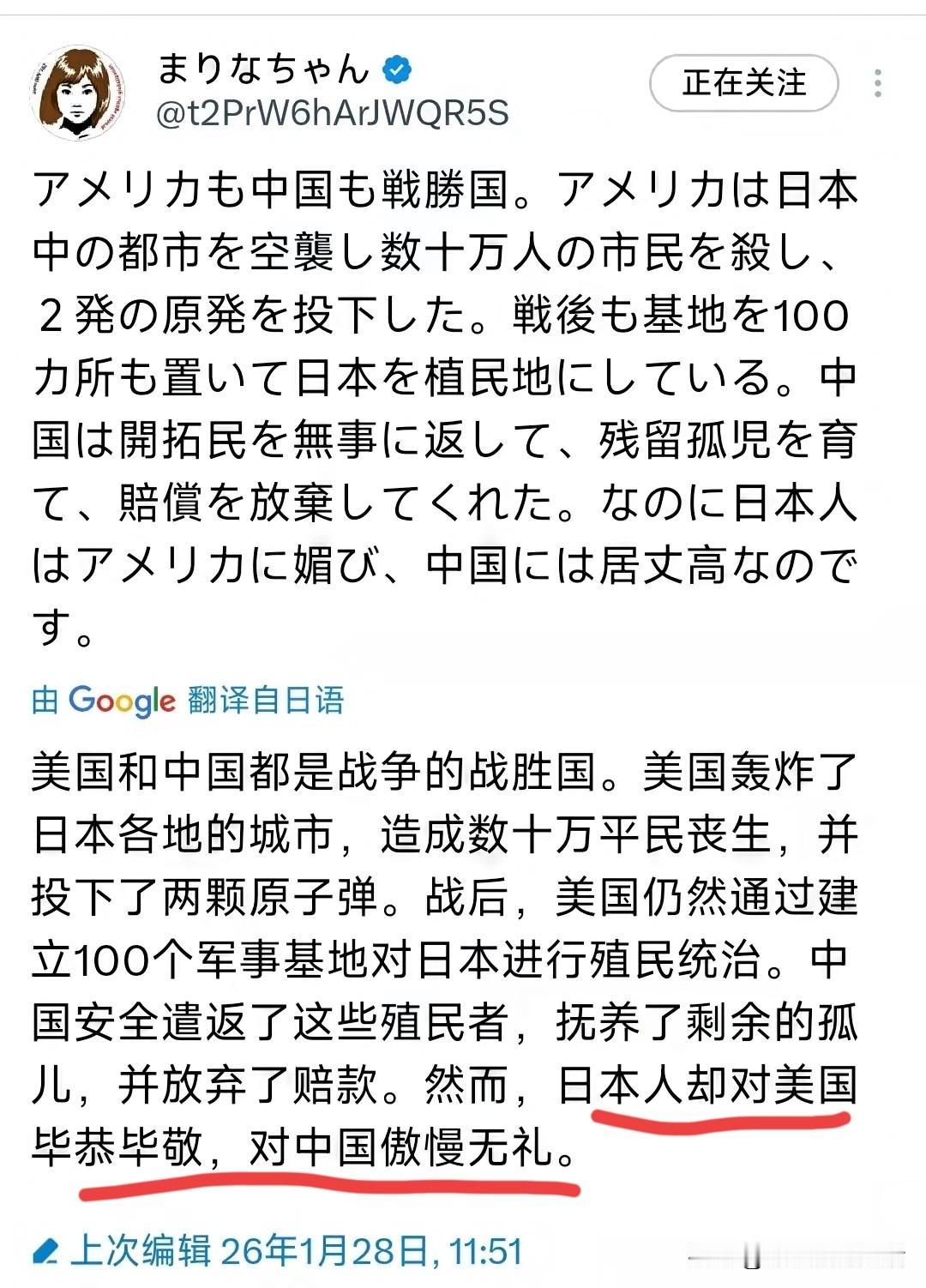 まりなちゃん
@t2PrW6hArJWQR5S

正在关注

アメリカも中国も戦勝国。アメリカは日本中の都市を空襲し数十万人の市民を殺し、２発の原発を投下した。戦後も基地を100カ所も置いて日本を植民地にしている。中国は開拓民を無事に返して、残留孤児を育て、賠償を放棄してくれた。なのに日本人はアメリカに媚び、中国には居丈高なのです。

由 Google 翻译自日语

美国和中国都是战争的战胜国。美国轰炸了日本各地的城市，造成数十万平民丧生，并投下了两颗原子弹。战后，美国仍然通过建立100个军事基地对日本进行殖民统治。中国安全遣返了这些殖民者，抚养了剩余的孤儿，并放弃了赔款。然而，日本人却对美国毕恭毕敬，对中国傲慢无礼。

上次编辑 26年1月28日, 11:51